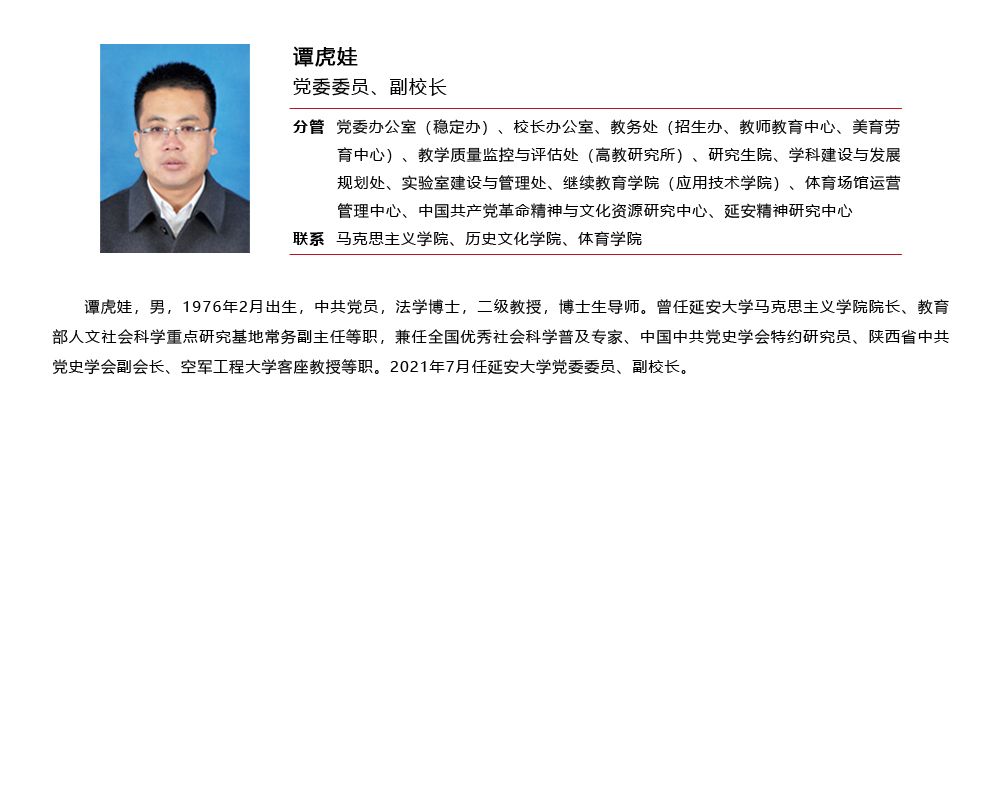 谭虎娃

党委委员、副校长

分管 党委办公室（稳定办）、校长办公室、教务处（招生办、教师教育中心、美育劳育中心）、教学质量监控与评估处（高教研究所）、研究生院、学科建设与发展规划处、实验室建设与管理处、继续教育学院（应用技术学院）、体育场馆运营管理中心、中国共产党革命精神与文化资源研究中心、延安精神研究中心

联系 马克思主义学院、历史文化学院、体育学院

谭虎娃，男，1976年2月出生，中共党员，法学博士，二级教授，博士生导师。曾任延安大学马克思主义学院院长、教育部人文社会科学重点研究基地常务副主任等职，兼任全国优秀社会科学普及专家、中国中共党史学会特约研究员、陕西省中共党史学会副会长、空军工程大学客座教授等职。2021年7月任延安大学党委委员、副校长。